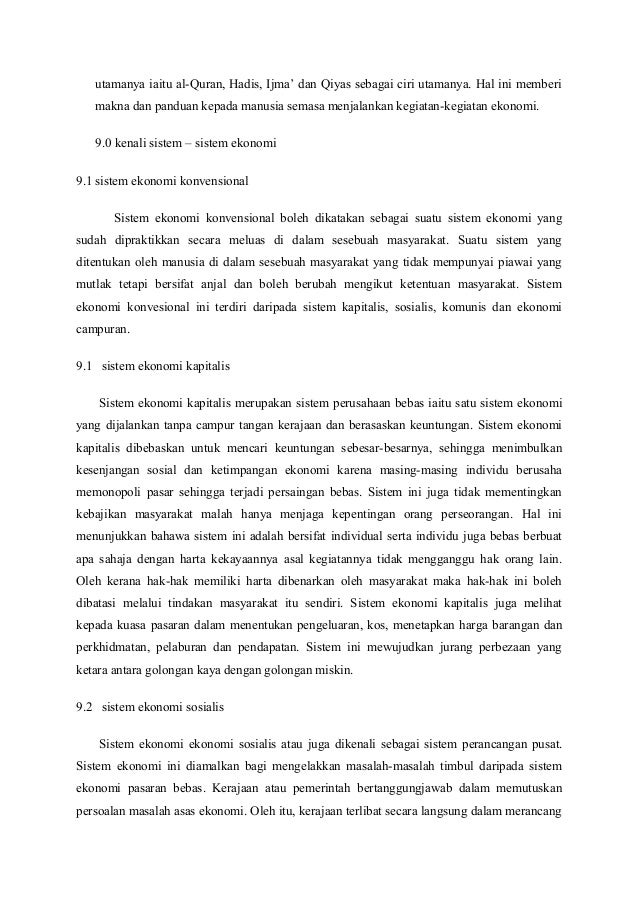 utamanya iaitu al-Quran, Hadis, Ijma' dan Qiyas sebagai ciri utamanya. Hal ini memberi makna dan panduan kepada manusia semasa menjalankan kegiatan-kegiatan ekonomi.

9.0 kenali sistem – sistem ekonomi

9.1 sistem ekonomi konvensional

Sistem ekonomi konvensional boleh dikatakan sebagai suatu sistem ekonomi yang sudah dipraktikkan secara meluas di dalam sesebuah masyarakat. Suatu sistem yang ditentukan oleh manusia di dalam sesebuah masyarakat yang tidak mempunyai piawai yang mutlak tetapi bersifat anjal dan boleh berubah mengikut ketentuan masyarakat. Sistem ekonomi konvesional ini terdiri daripada sistem kapitalis, sosialis, komunis dan ekonomi campuran.

9.1 sistem ekonomi kapitalis

Sistem ekonomi kapitalis merupakan sistem perusahaan bebas iaitu satu sistem ekonomi yang dijalankan tanpa campur tangan kerajaan dan berasaskan keuntungan. Sistem ekonomi kapitalis dibebaskan untuk mencari keuntungan sebesar-besarnya, sehingga menimbulkan kesenjangan sosial dan ketimpangan ekonomi karena masing-masing individu berusaha memonopoli pasar sehingga terjadi persaingan bebas. Sistem ini juga tidak mementingkan kebajikan masyarakat malah hanya menjaga kepentingan orang perseorangan. Hal ini menunjukkan bahawa sistem ini adalah bersifat individual serta individu juga bebas berbuat apa sahaja dengan harta kekayaannya asal kegiatannya tidak mengganggu hak orang lain. Oleh kerana hak-hak memiliki harta dibenarkan oleh masyarakat maka hak-hak ini boleh dibatasi melalui tindakan masyarakat itu sendiri. Sistem ekonomi kapitalis juga melihat kepada kuasa pasaran dalam menentukan pengeluaran, kos, menetapkan harga barangan dan perkhidmatan, pelaburan dan pendapatan. Sistem ini mewujudkan jurang perbezaan yang ketara antara golongan kaya dengan golongan miskin.

9.2 sistem ekonomi sosialis

Sistem ekonomi ekonomi sosialis atau juga dikenali sebagai sistem perancangan pusat. Sistem ekonomi ini diamalkan bagi mengelakkan masalah-masalah timbul daripada sistem ekonomi pasaran bebas. Kerajaan atau pemerintah bertanggungjawab dalam memutuskan persoalan masalah asas ekonomi. Oleh itu, kerajaan terlibat secara langsung dalam merancang